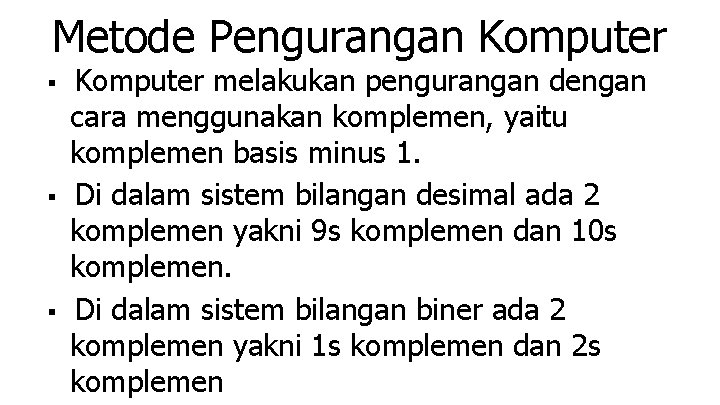 Metode Pengurangan Komputer

▪ Komputer melakukan pengurangan dengan cara menggunakan komplemen, yaitu komplemen basis minus 1.

▪ Di dalam sistem bilangan desimal ada 2 komplemen yakni 9s komplemen dan 10s komplemen.

▪ Di dalam sistem bilangan biner ada 2 komplemen yakni 1s komplemen dan 2s komplemen